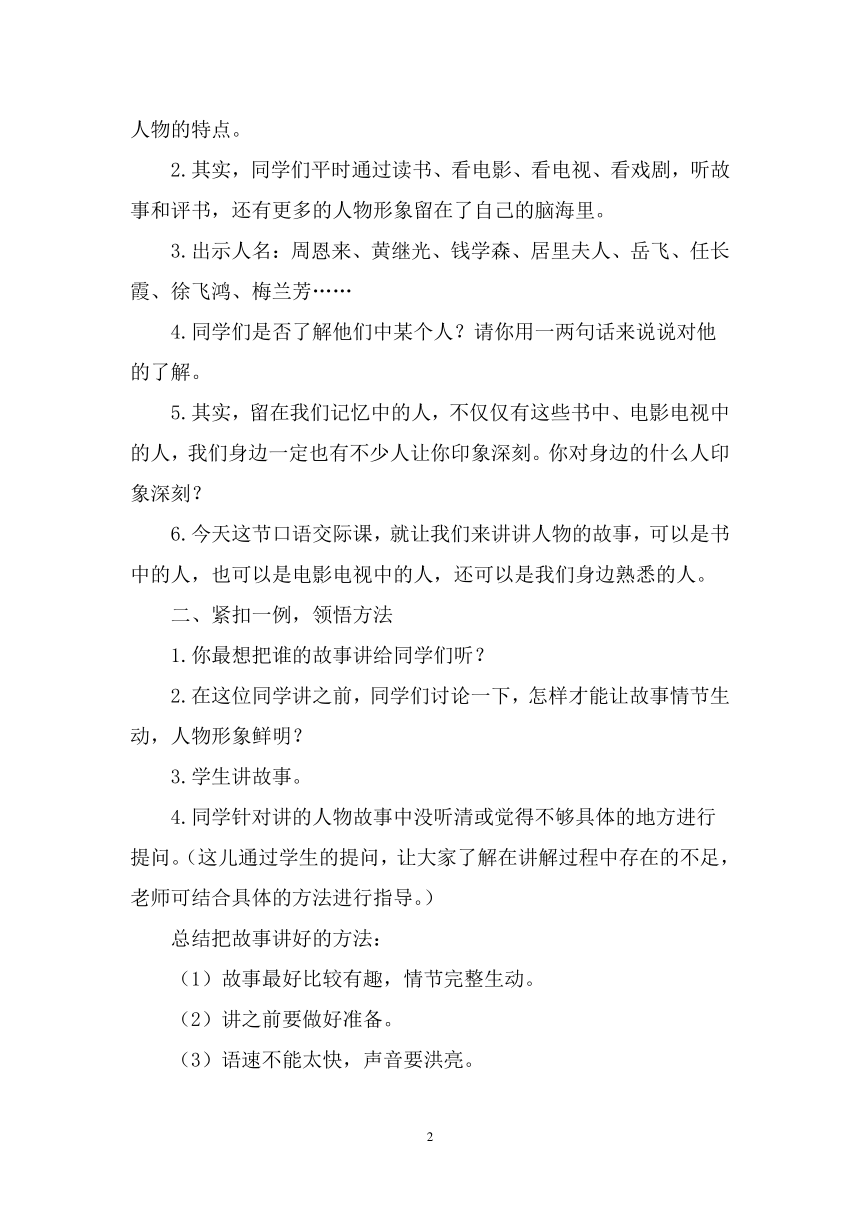 人物的特点。

2.其实，同学们平时通过读书、看电影、看电视、看戏剧，听故事和评书，还有更多的人物形象留在了自己的脑海里。

3.出示人名：周恩来、黄继光、钱学森、居里夫人、岳飞、任长霞、徐飞鸿、梅兰芳……

4.同学们是否了解他们中某个人？请你用一两句话来说说对他的了解。

5.其实，留在我们记忆中的人，不仅仅有这些书中、电影电视中的人，我们身边一定也有不少人让你印象深刻。你对身边的什么人印象深刻？

6.今天这节口语交际课，就让我们来讲讲人物的故事，可以是书中的人，也可以是电影电视中的人，还可以是我们身边熟悉的人。

二、紧扣一例，领悟方法

1.你最想把谁的故事讲给同学们听？

2.在这位同学讲之前，同学们讨论一下，怎样才能让故事情节生动，人物形象鲜明？

3.学生讲故事。

4.同学针对讲的人物故事中没听清或觉得不够具体的地方进行提问。(这儿通过学生的提问，让大家了解在讲解过程中存在的不足，老师可结合具体的方法进行指导。)

总结把故事讲好的方法：

（1）故事最好比较有趣，情节完整生动。

（2）讲之前要做好准备。

（3）语速不能太快，声音要洪亮。

2